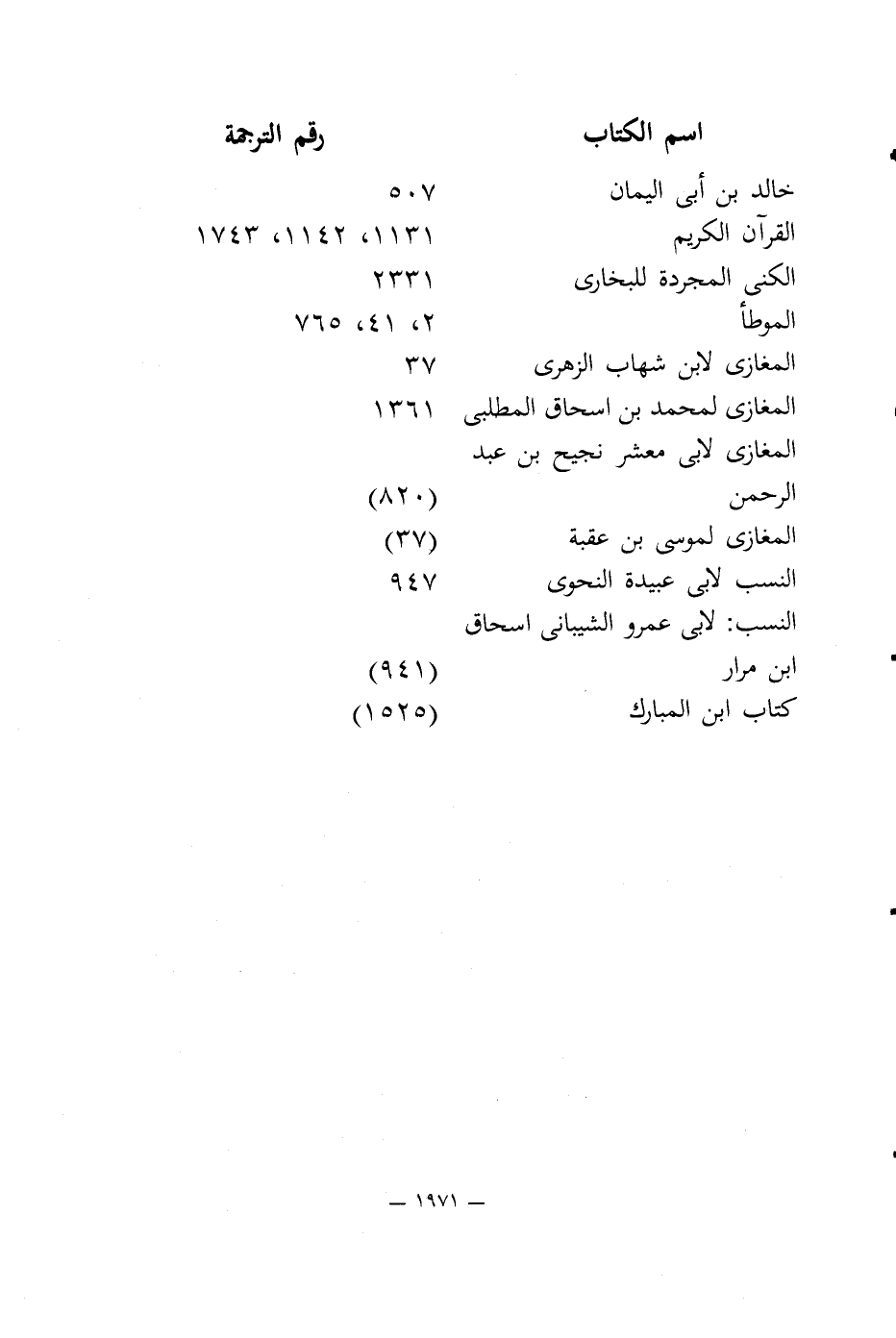 | اسم الكتاب | رقم الترجمة |
|---|---|
| خالد بن أبى اليمان | ٥٠٧ |
| القرآن الكريم | ١١٣١، ١١٤٢، ١٧٤٣ |
| الكنى المجردة للبخارى | ٢٣٣١ |
| الموطأ | ٢، ٤١، ٧٦٥ |
| المغازى لابن شهاب الزهرى | ٣٧ |
| المغازى لمحمد بن اسحاق المطلبى | ١٣٦١ |
| المغازى لابى معشر نجيح بن عبد الرحمن | (٨٢٠) |
| المغازى لموسى بن عقبة | (٣٧) |
| النسب لابى عبيدة النحوى | ٩٤٧ |
| النسب: لابى عمرو الشيبانى اسحاق ابن مرار | (٩٤١) |
| كتاب ابن المبارك | (١٥٢٥) |

— ١٩٧١ —